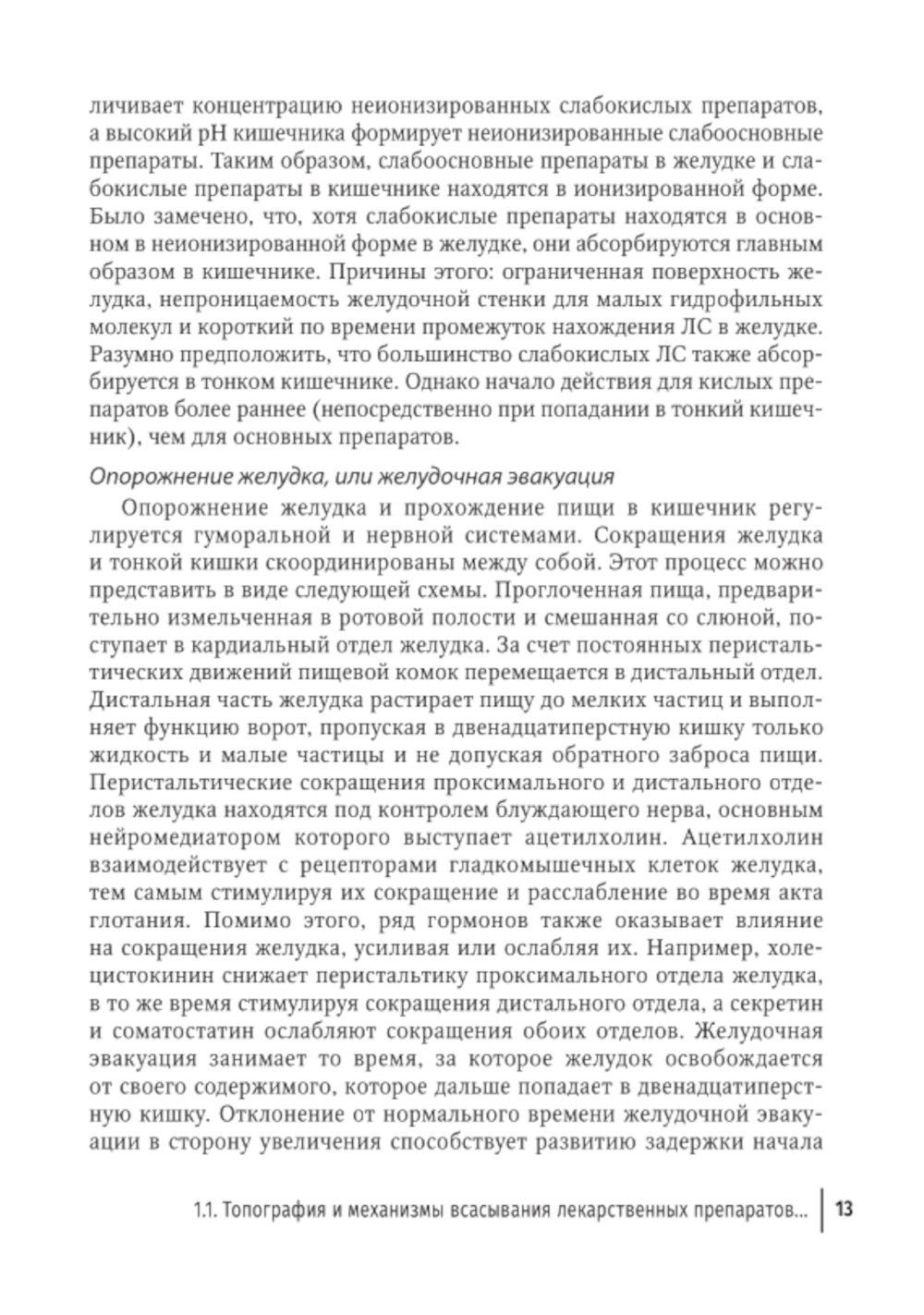 личивает концентрацию неионизированных слабокислых препаратов, а высокий pH кишечника формирует неионизированные слабоосновные препараты. Таким образом, слабоосновные препараты в желудке и слабокислые препараты в кишечнике находятся в ионизированной форме. Было замечено, что, хотя слабокислые препараты находятся в основном в неионизированной форме в желудке, они абсорбируются главным образом в кишечнике. Причины этого: ограниченная поверхность желудка, непроницаемость желудочной стенки для малых гидрофильных молекул и короткий по времени промежуток нахождения ЛС в желудке. Разумно предположить, что большинство слабокислых ЛС также абсорбируется в тонком кишечнике. Однако начало действия для кислых препаратов более раннее (непосредственно при попадании в тонкий кишечник), чем для основных препаратов.

Опорожнение желудка, или желудочная эвакуация

Опорожнение желудка и прохождение пищи в кишечник регулируется гуморальной и нервной системами. Сокращения желудка и тонкой кишки скоординированы между собой. Этот процесс можно представить в виде следующей схемы. Проглоченная пища, предварительно измельченная в ротовой полости и смешанная со слюной, поступает в кардиальный отдел желудка. За счет постоянных перистальтических движений пищевой комок перемещается в дистальный отдел. Дистальная часть желудка растирает пищу до мелких частиц и выполняет функцию ворот, пропуская в двенадцатиперстную кишку только жидкость и малые частицы и не допуская обратного заброса пищи. Перистальтические сокращения проксимального и дистального отделов желудка находятся под контролем блуждающего нерва, основным нейромедиатором которого выступает ацетилхолин. Ацетилхолин взаимодействует с рецепторами гладкомышечных клеток желудка, тем самым стимулируя их сокращение и расслабление во время акта глотания. Помимо этого, ряд гормонов также оказывает влияние на сокращения желудка, усиливая или ослабляя их. Например, холецистокинин снижает перистальтику проксимального отдела желудка, в то же время стимулируя сокращения дистального отдела, а секретин и соматостатин ослабляют сокращения обоих отделов. Желудочная эвакуация занимает то время, за которое желудок освобождается от своего содержимого, которое дальше попадает в двенадцатиперстную кишку. Отклонение от нормального времени желудочной эвакуации в сторону увеличения способствует развитию задержки начала

1.1. Топография и механизмы всасывания лекарственных препаратов... 13